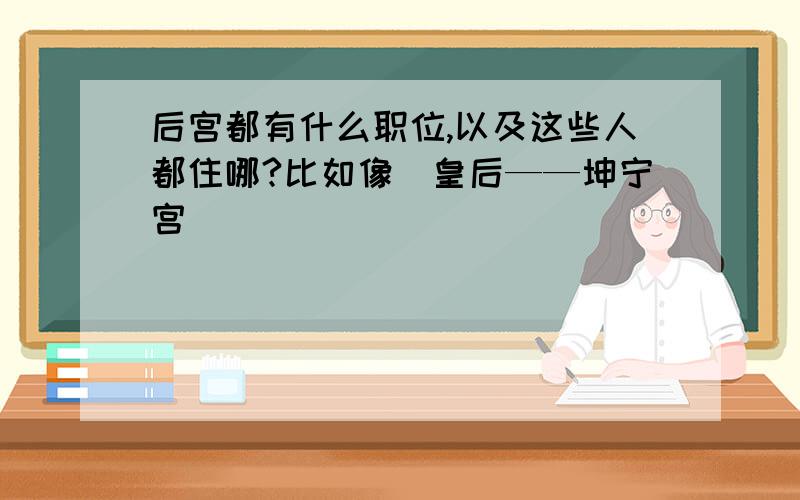 后宫都有什么职位,以及这些人都住哪?比如像 皇后——坤宁宫